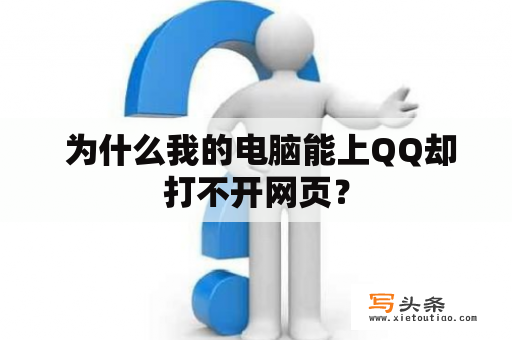 为什么我的电脑能上QQ却打不开网页？

写头条
www.xietoutiao.com